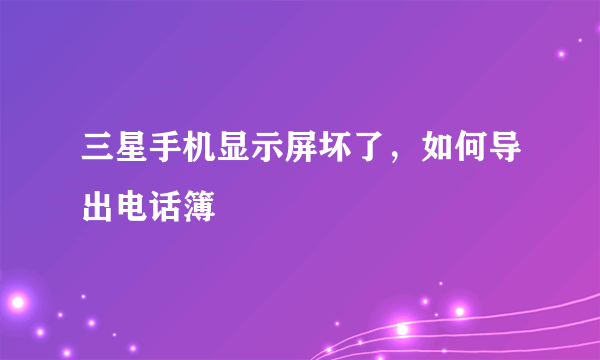 三星手机显示屏坏了，如何导出电话簿